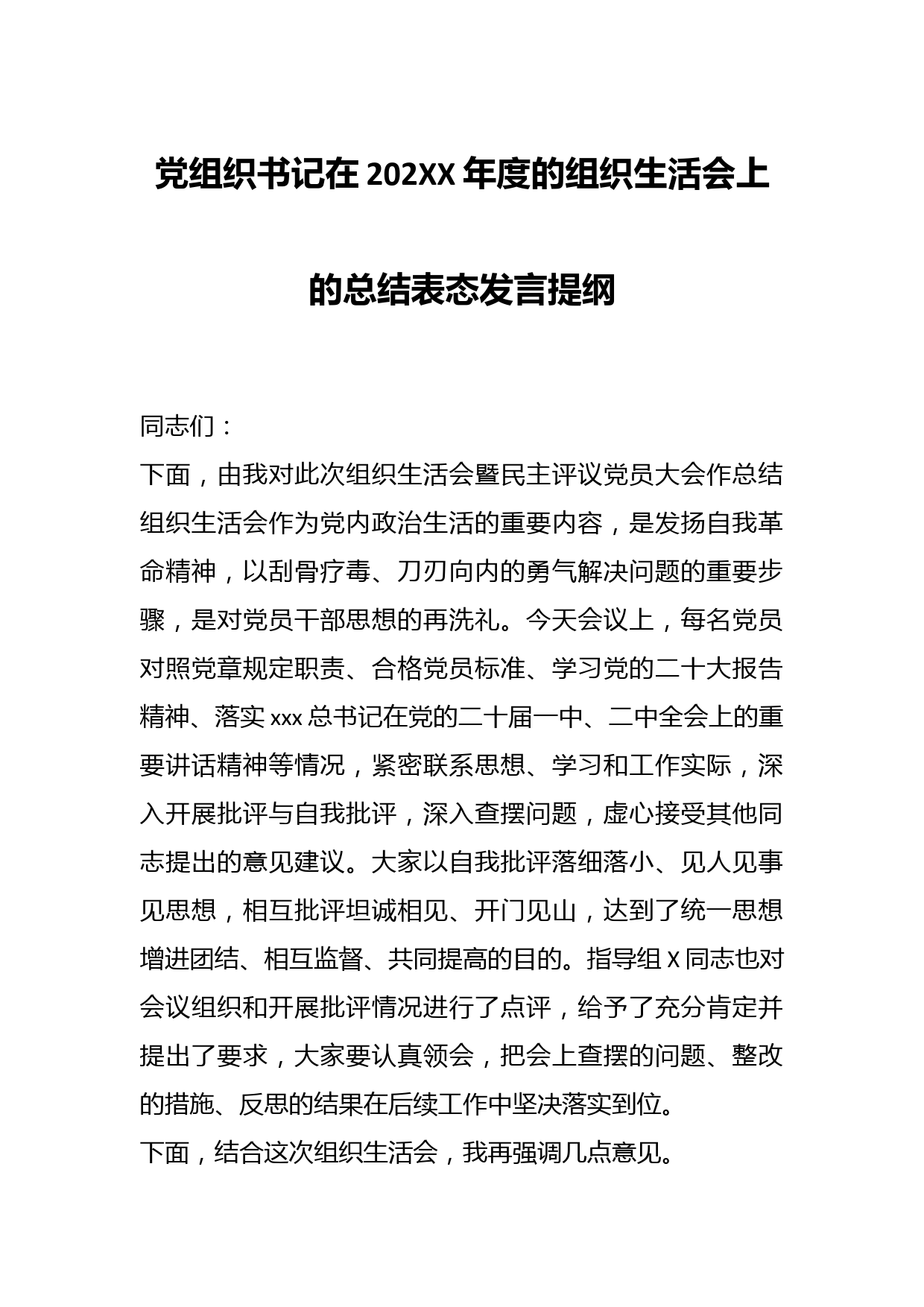 党组织书记在202XX年度的组织生活会上的总结表态发言提纲

同志们：

下面，由我对此次组织生活会暨民主评议党员大会作总结组织生活会作为党内政治生活的重要内容，是发扬自我革命精神，以刮骨疗毒、刀刃向内的勇气解决问题的重要步骤，是对党员干部思想的再洗礼。今天会议上，每名党员对照党章规定职责、合格党员标准、学习党的二十大报告精神、落实xxx总书记在党的二十届一中、二中全会上的重要讲话精神等情况，紧密联系思想、学习和工作实际，深入开展批评与自我批评，深入查摆问题，虚心接受其他同志提出的意见建议。大家以自我批评落细落小、见人见事见思想，相互批评坦诚相见、开门见山，达到了统一思想增进团结、相互监督、共同提高的目的。指导组X同志也对会议组织和开展批评情况进行了点评，给予了充分肯定并提出了要求，大家要认真领会，把会上查摆的问题、整改的措施、反思的结果在后续工作中坚决落实到位。

下面，结合这次组织生活会，我再强调几点意见。